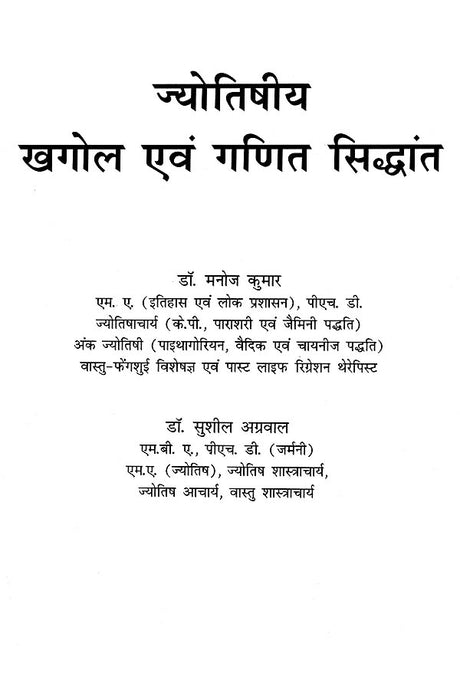 ज्योतिषीय
खगोल एवं गणित सिद्धांत

डॉ. मनोज कुमार
एम. ए. (इतिहास एवं लोक प्रशासन), पीएच. डी.
ज्योतिषाचार्य (के.पी., पाराशरी एवं जैमिनी पद्धति)
अंक ज्योतिषी (पाइथागोरियन, वैदिक एवं चायनीज पद्धति)
वास्तु-फेंगशुई विशेषज्ञ एवं पास्ट लाइफ रिग्रेशन थेरेपिस्ट

डॉ. सुशील अग्रवाल
एम.बी. ए., पीएच. डी. (जर्मनी)
एम.ए. (ज्योतिष), ज्योतिष शास्त्राचार्य,
ज्योतिष आचार्य, वास्तु शास्त्राचार्य